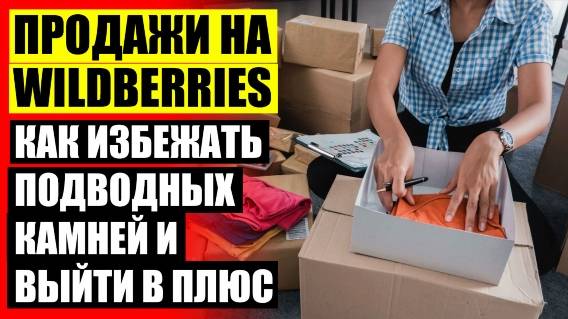 ПРОДАЖИ НА WILDBERRIES

КАК ИЗБЕЖАТЬ ПОДВОДНЫХ КАМНЕЙ И ВЫЙТИ В ПЛЮС